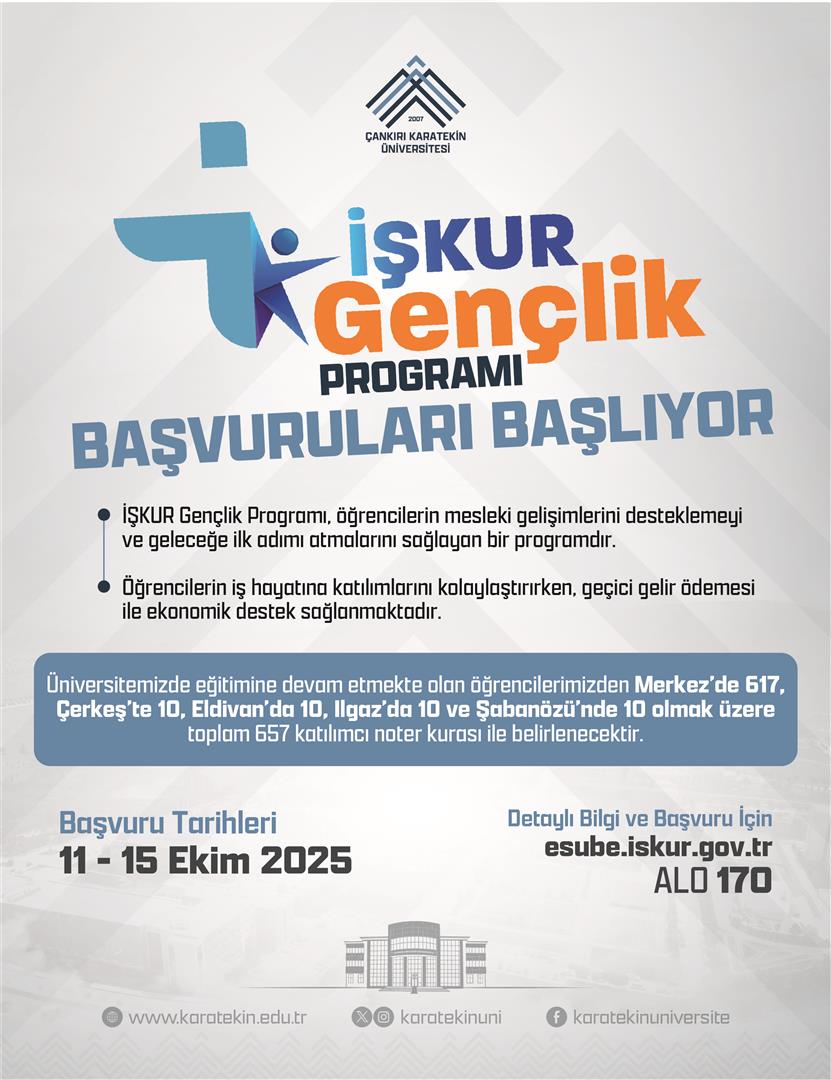 2007
ÇANKIRI KARATEKİN ÜNİVERSİTESİ

İŞKUR
Gençlik
PROGRAMI
BAŞVURULARI BAŞLIYOR

• İŞKUR Gençlik Programı, öğrencilerin mesleki gelişimlerini desteklemeyi ve geleceğe ilk adımı atmalarını sağlayan bir programdır.

• Öğrencilerin iş hayatına katılımlarını kolaylaştırırken, geçici gelir ödemesi ile ekonomik destek sağlanmaktadır.

Üniversitemizde eğitimine devam etmekte olan öğrencilerimizden Merkez'de 617, Çerkeş'te 10, Eldivan'da 10, Ilgaz'da 10 ve Şabanözü'nde 10 olmak üzere toplam 657 katılımcı noter kurası ile belirlenecektir.

Başvuru Tarihleri
11 - 15 Ekim 2025

Detaylı Bilgi ve Başvuru İçin
esube.iskur.gov.tr
ALO 170

www.karatekin.edu.tr
karatekinuni
karatekinuniversite